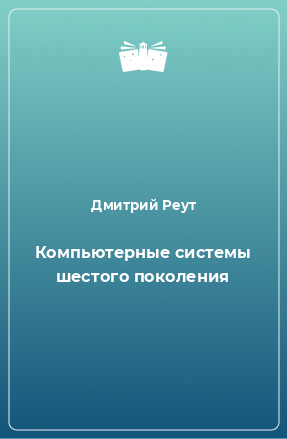 Дмитрий Реут

Компьютерные системы шестого поколения